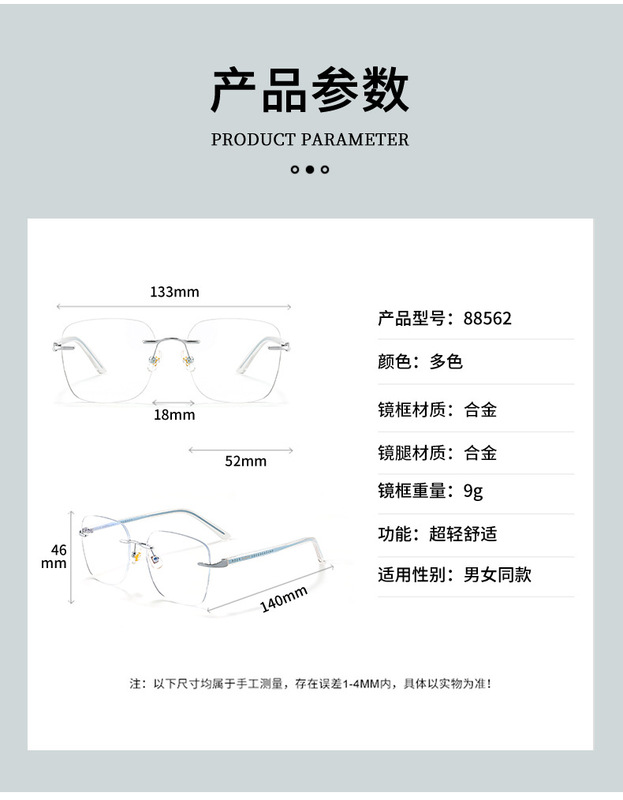 产品参数

PRODUCT PARAMETER

133mm

18mm

52mm

46 mm

140mm

产品型号：88562

颜色：多色

镜框材质：合金

镜腿材质：合金

镜框重量：9g

功能：超轻舒适

适用性别：男女同款

注：以下尺寸均属于手工测量，存在误差1-4MM内，具体以实物为准！